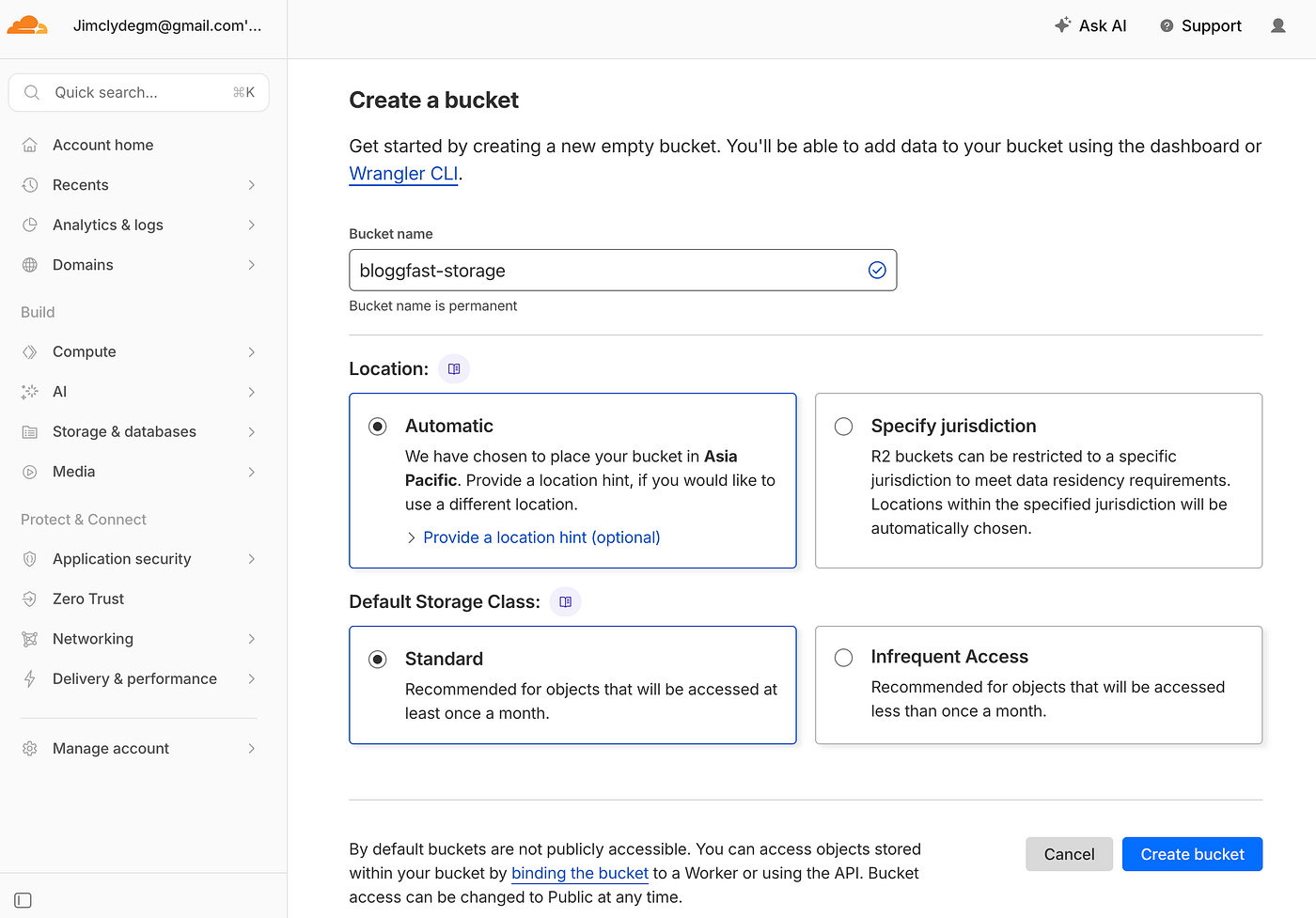 Jimclydegm@gmail.com'...

Ask AI Support

Quick search... ⌘K

Account home

Recents

Analytics & logs

Domains

Build

Compute

AI

Storage & databases

Media

Protect & Connect

Application security

Zero Trust

Networking

Delivery & performance

Manage account

Create a bucket

Get started by creating a new empty bucket. You'll be able to add data to your bucket using the dashboard or Wrangler CLI.

Bucket name

bloggfast-storage

Bucket name is permanent

Location:

Automatic

We have chosen to place your bucket in Asia Pacific. Provide a location hint, if you would like to use a different location.

Provide a location hint (optional)

Specify jurisdiction

R2 buckets can be restricted to a specific jurisdiction to meet data residency requirements. Locations within the specified jurisdiction will be automatically chosen.

Default Storage Class:

Standard

Recommended for objects that will be accessed at least once a month.

Infrequent Access

Recommended for objects that will be accessed less than once a month.

By default buckets are not publicly accessible. You can access objects stored within your bucket by binding the bucket to a Worker or using the API. Bucket access can be changed to Public at any time.

Cancel

Create bucket